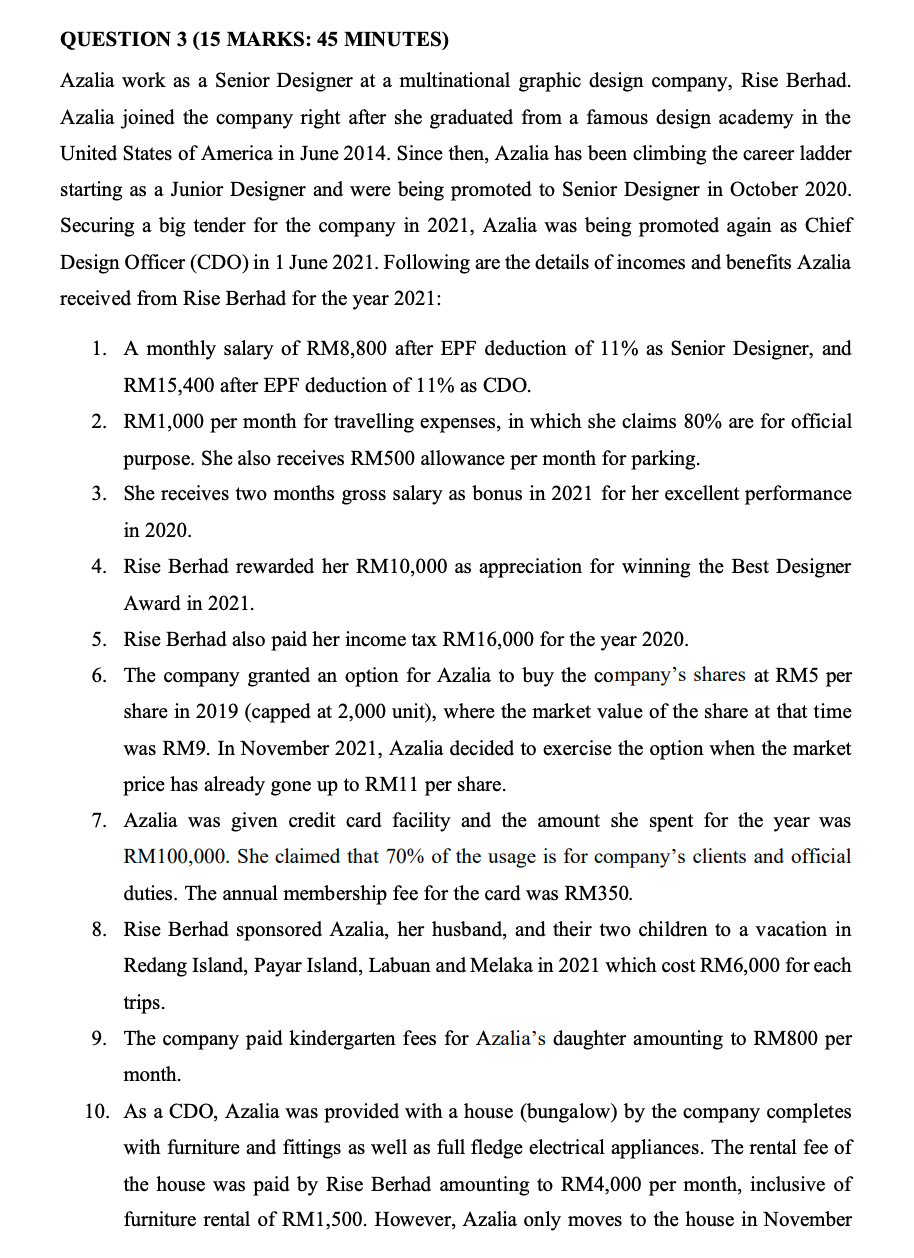 QUESTION 3 (15 MARKS: 45 MINUTES)

Azalia work as a Senior Designer at a multinational graphic design company, Rise Berhad. Azalia joined the company right after she graduated from a famous design academy in the United States of America in June 2014. Since then, Azalia has been climbing the career ladder starting as a Junior Designer and were being promoted to Senior Designer in October 2020. Securing a big tender for the company in 2021, Azalia was being promoted again as Chief Design Officer (CDO) in 1 June 2021. Following are the details of incomes and benefits Azalia received from Rise Berhad for the year 2021:

1. A monthly salary of RM8,800 after EPF deduction of 11% as Senior Designer, and RM15,400 after EPF deduction of 11% as CDO.
2. RM1,000 per month for travelling expenses, in which she claims 80% are for official purpose. She also receives RM500 allowance per month for parking.
3. She receives two months gross salary as bonus in 2021 for her excellent performance in 2020.
4. Rise Berhad rewarded her RM10,000 as appreciation for winning the Best Designer Award in 2021.
5. Rise Berhad also paid her income tax RM16,000 for the year 2020.
6. The company granted an option for Azalia to buy the company's shares at RM5 per share in 2019 (capped at 2,000 unit), where the market value of the share at that time was RM9. In November 2021, Azalia decided to exercise the option when the market price has already gone up to RM11 per share.
7. Azalia was given credit card facility and the amount she spent for the year was RM100,000. She claimed that 70% of the usage is for company's clients and official duties. The annual membership fee for the card was RM350.
8. Rise Berhad sponsored Azalia, her husband, and their two children to a vacation in Redang Island, Payar Island, Labuan and Melaka in 2021 which cost RM6,000 for each trips.
9. The company paid kindergarten fees for Azalia's daughter amounting to RM800 per month.
10. As a CDO, Azalia was provided with a house (bungalow) by the company completes with furniture and fittings as well as full fledge electrical appliances. The rental fee of the house was paid by Rise Berhad amounting to RM4,000 per month, inclusive of furniture rental of RM1,500. However, Azalia only moves to the house in November